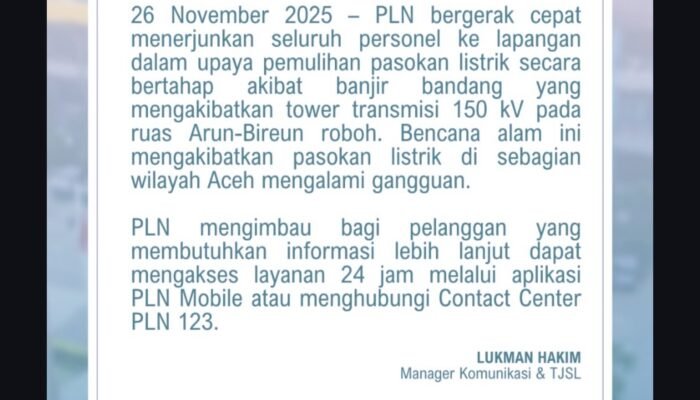 26 November 2025 – PLN bergerak cepat menerjunkan seluruh personel ke lapangan dalam upaya pemulihan pasokan listrik secara bertahap akibat banjir bandang yang mengakibatkan tower transmisi 150 kV pada ruas Arun-Bireun roboh. Bencana alam ini mengakibatkan pasokan listrik di sebagian wilayah Aceh mengalami gangguan.

PLN mengimbau bagi pelanggan yang membutuhkan informasi lebih lanjut dapat mengakses layanan 24 jam melalui aplikasi PLN Mobile atau menghubungi Contact Center PLN 123.

LUKMAN HAKIM
Manager Komunikasi & TJSL